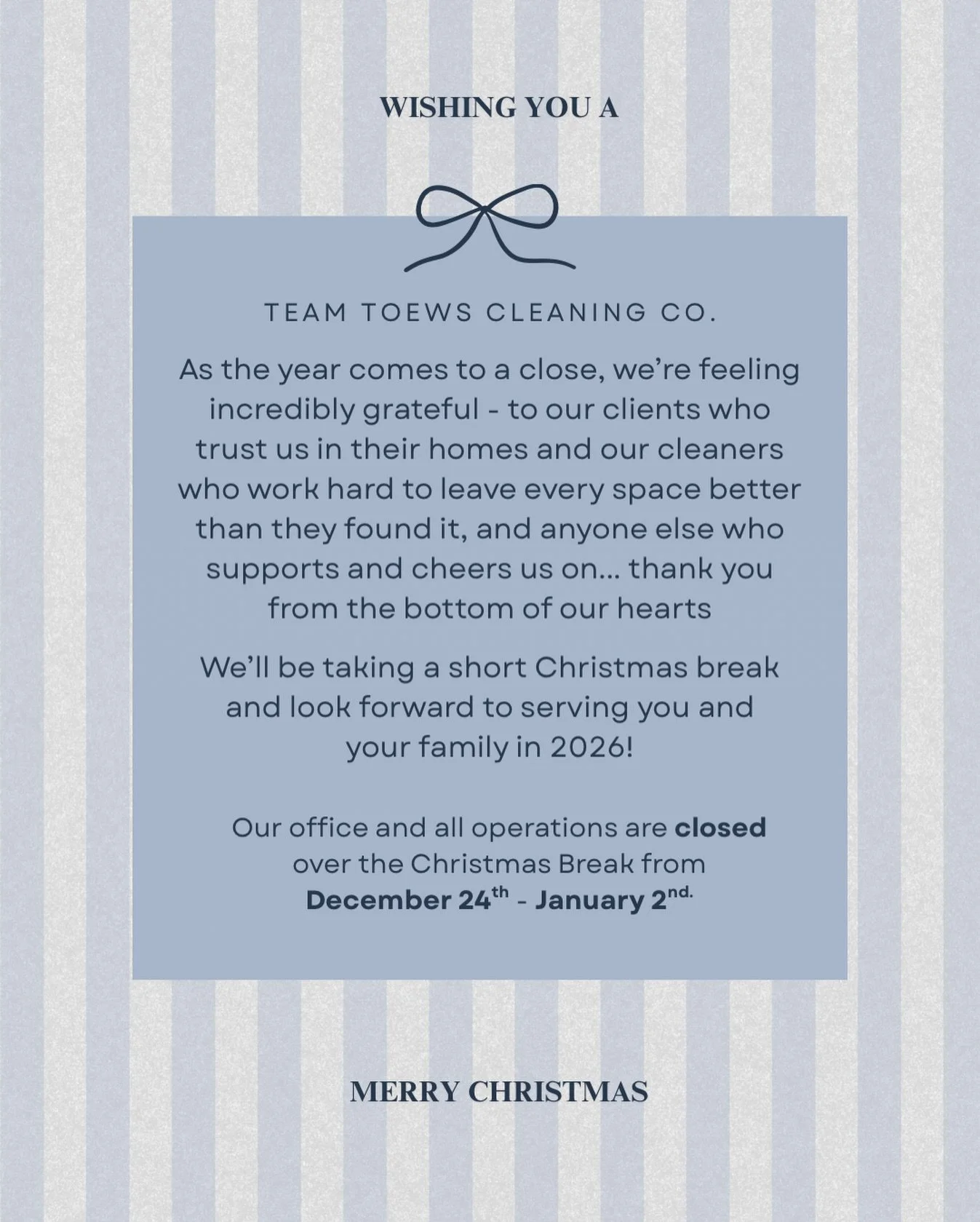 WISHING YOU A

TEAM TOEWS CLEANING CO.

As the year comes to a close, we're feeling incredibly grateful - to our clients who trust us in their homes and our cleaners who work hard to leave every space better than they found it, and anyone else who supports and cheers us on... thank you from the bottom of our hearts

We'll be taking a short Christmas break and look forward to serving you and your family in 2026!

Our office and all operations are closed over the Christmas Break from December 24th - January 2nd.

MERRY CHRISTMAS